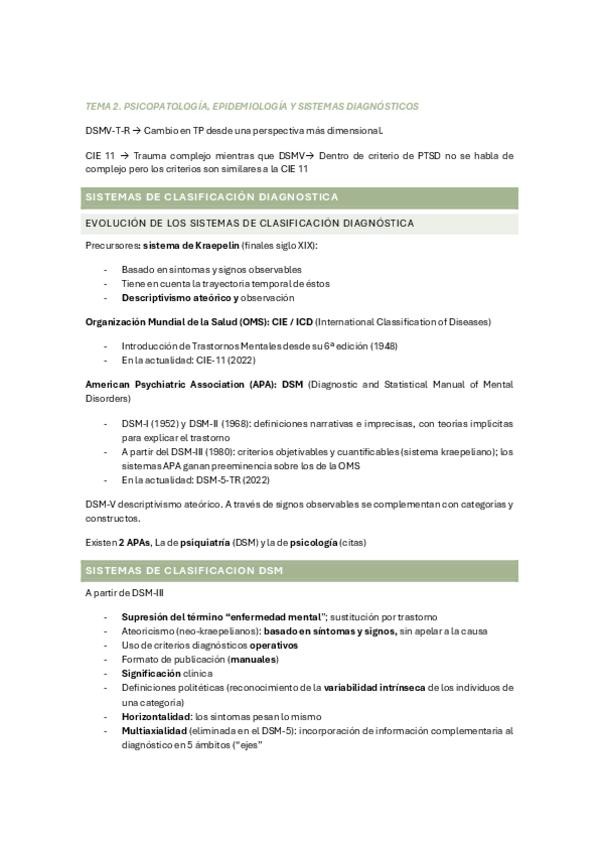 TEMA 2. PSICOPATOLOGÍA, EPIDEMIOLOGÍA Y SISTEMAS DIAGNÓSTICOS

DSMV-T-R → Cambio en TP desde una perspectiva más dimensional.

CIE 11 → Trauma complejo mientras que DSMV→ Dentro de criterio de PTSD no se habla de complejo pero los criterios son similares a la CIE 11

SISTEMAS DE CLASIFICACIÓN DIAGNOSTICA

EVOLUCIÓN DE LOS SISTEMAS DE CLASIFICACIÓN DIAGNÓSTICA

Precursores: sistema de Kraepelin (finales siglo XIX):

- Basado en síntomas y signos observables
- Tiene en cuenta la trayectoria temporal de éstos
- Descriptivismo ateórico y observación

Organización Mundial de la Salud (OMS): CIE / ICD (International Classification of Diseases)

- Introducción de Trastornos Mentales desde su 6ª edición (1948)
- En la actualidad: CIE-11 (2022)

American Psychiatric Association (APA): DSM (Diagnostic and Statistical Manual of Mental Disorders)

- DSM-I (1952) y DSM-II (1968): definiciones narrativas e imprecisas, con teorías implícitas para explicar el trastorno
- A partir del DSM-III (1980): criterios objetivables y cuantificables (sistema kraepeliano); los sistemas APA ganan preeminencia sobre los de la OMS
- En la actualidad: DSM-5-TR (2022)

DSM-V descriptivismo ateórico. A través de signos observables se complementan con categorías y constructos.

Existen 2 APAs, La de psiquiatría (DSM) y la de psicología (citas)

SISTEMAS DE CLASIFICACION DSM

A partir de DSM-III

- Supresión del término "enfermedad mental"; sustitución por trastorno
- Ateoricismo (neo-kraepelianos): basado en síntomas y signos, sin apelar a la causa
- Uso de criterios diagnósticos operativos
- Formato de publicación (manuales)
- Significación clínica
- Definiciones politéticas (reconocimiento de la variabilidad intrínseca de los individuos de una categoría)
- Horizontalidad: los síntomas pesan lo mismo
- Multiaxialidad (eliminada en el DSM-5): incorporación de información complementaria al diagnóstico en 5 ámbitos ("ejes"